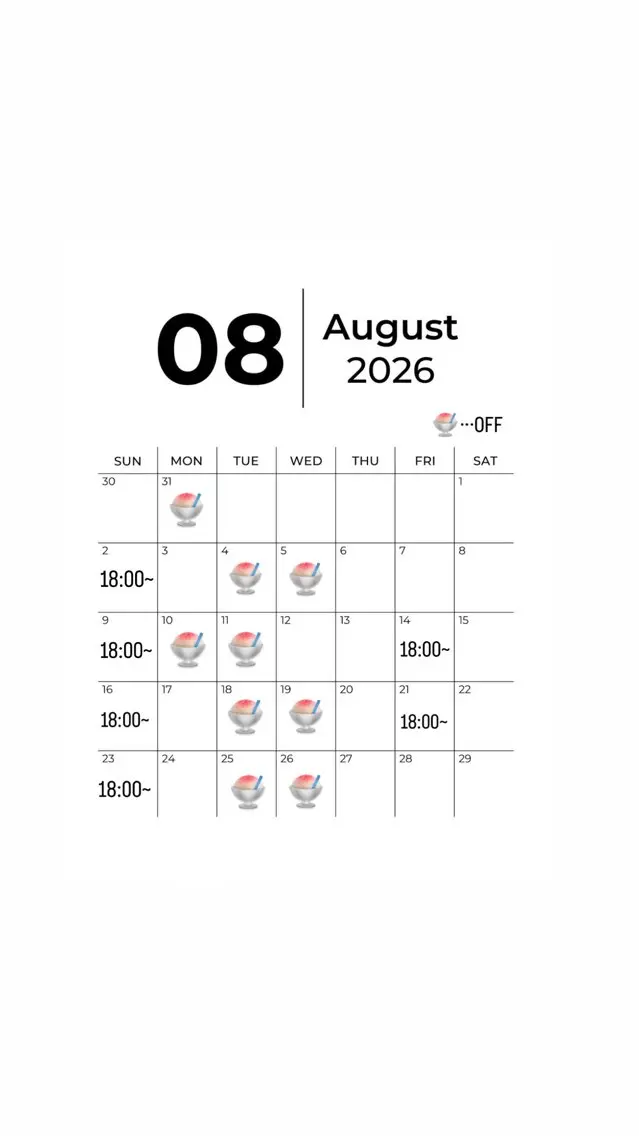 08

August
2026

…OFF

| SUN | MON | TUE | WED | THU | FRI | SAT |
|---|---|---|---|---|---|---|
| 30 | 31 | | | | | 1 |
| 2 18:00~ | 3 | 4 | 5 | 6 | 7 | 8 |
| 9 18:00~ | 10 | 11 | 12 | 13 | 14 18:00~ | 15 |
| 16 18:00~ | 17 | 18 | 19 | 20 | 21 18:00~ | 22 |
| 23 18:00~ | 24 | 25 | 26 | 27 | 28 | 29 |